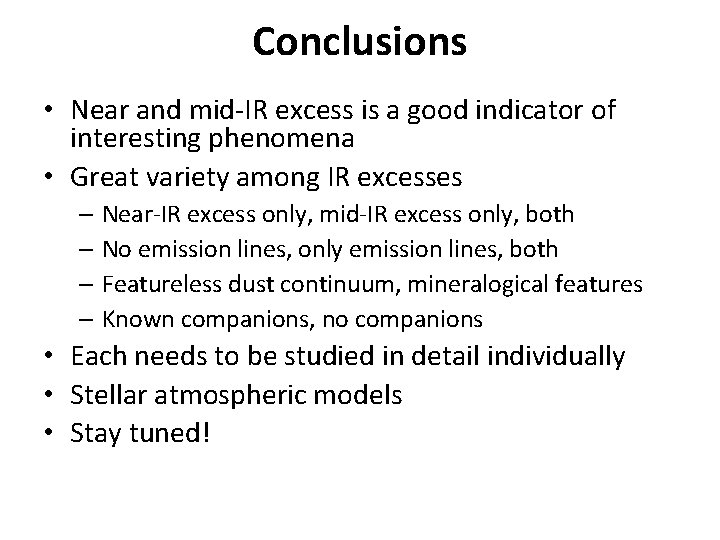 Conclusions

• Near and mid-IR excess is a good indicator of interesting phenomena
• Great variety among IR excesses
  – Near-IR excess only, mid-IR excess only, both
  – No emission lines, only emission lines, both
  – Featureless dust continuum, mineralogical features
  – Known companions, no companions
• Each needs to be studied in detail individually
• Stellar atmospheric models
• Stay tuned!